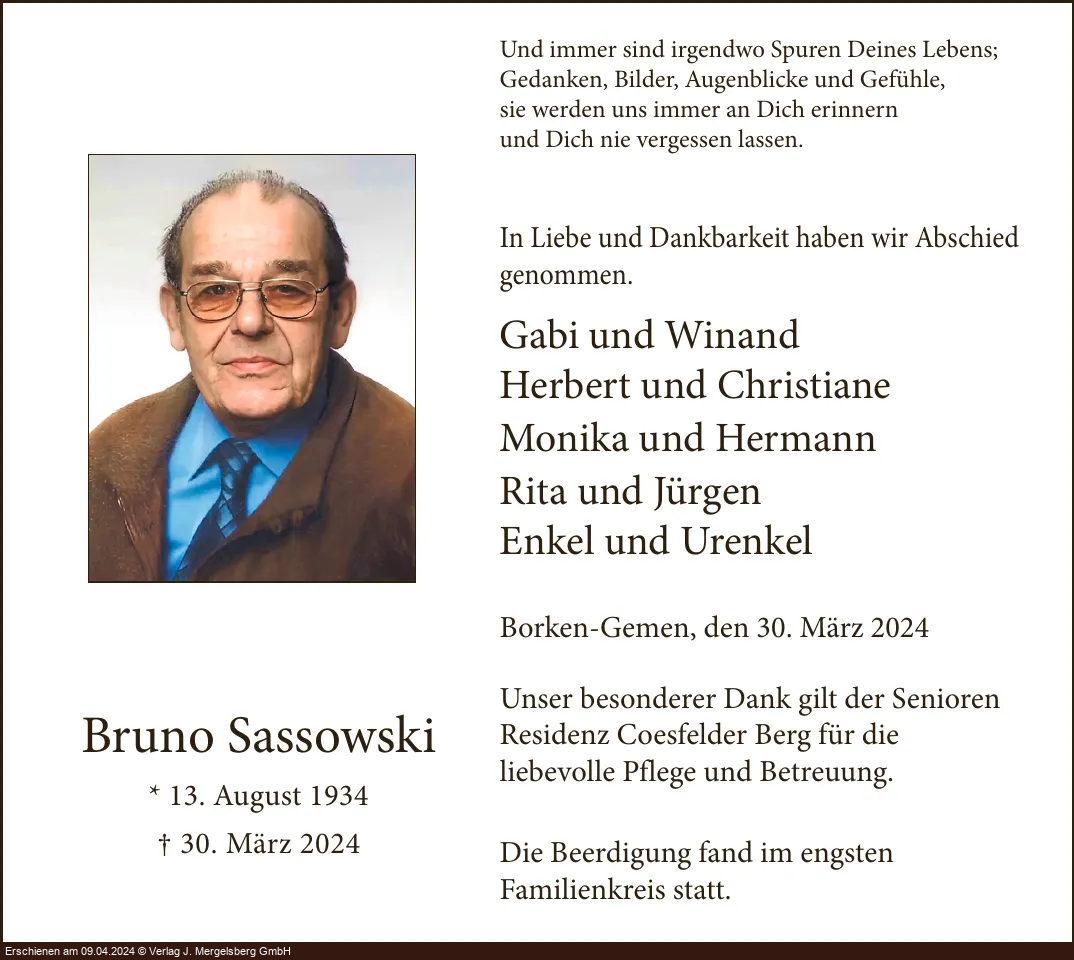 Und immer sind irgendwo Spuren Deines Lebens; Gedanken, Bilder, Augenblicke und Gefühle, sie werden uns immer an Dich erinnern und Dich nie vergessen lassen.

In Liebe und Dankbarkeit haben wir Abschied genommen.

Gabi und Winand
Herbert und Christiane
Monika und Hermann
Rita und Jürgen
Enkel und Urenkel

Borken-Gemen, den 30. März 2024

Unser besonderer Dank gilt der Senioren Residenz Coesfelder Berg für die liebevolle Pflege und Betreuung.

Die Beerdigung fand im engsten Familienkreis statt.

Bruno Sassowski
* 13. August 1934
† 30. März 2024

Erschienen am 09.04.2024 © Verlag J. Mergelsberg GmbH